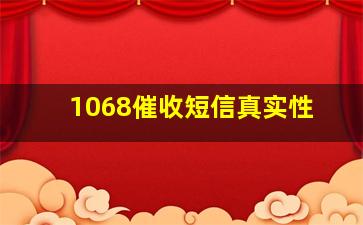 1068催收短信真实性